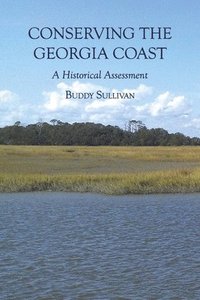 CONSERVING THE GEORGIA COAST

A Historical Assessment

BUDDY SULLIVAN